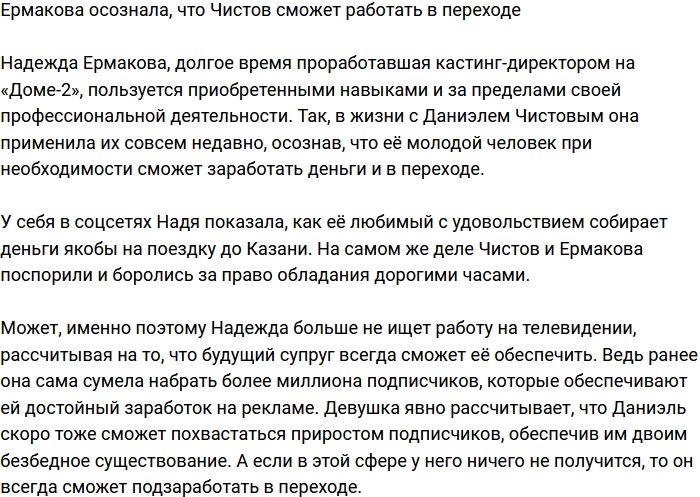 Ермакова осознала, что Чистов сможет работать в переходе

Надежда Ермакова, долгое время проработавшая кастинг-директором на «Доме-2», пользуется приобретенными навыками и за пределами своей профессиональной деятельности. Так, в жизни с Даниэлем Чистовым она применила их совсем недавно, осознав, что её молодой человек при необходимости сможет заработать деньги и в переходе.

У себя в соцсетях Надя показала, как её любимый с удовольствием собирает деньги якобы на поездку до Казани. На самом же деле Чистов и Ермакова поспорили и боролись за право обладания дорогими часами.

Может, именно поэтому Надежда больше не ищет работу на телевидении, рассчитывая на то, что будущий супруг всегда сможет её обеспечить. Ведь ранее она сама сумела набрать более миллиона подписчиков, которые обеспечивают ей достойный заработок на рекламе. Девушка явно рассчитывает, что Даниэль скоро тоже сможет похвастаться приростом подписчиков, обеспечив им двоим безбедное существование. А если в этой сфере у него ничего не получится, то он всегда сможет подзаработать в переходе.